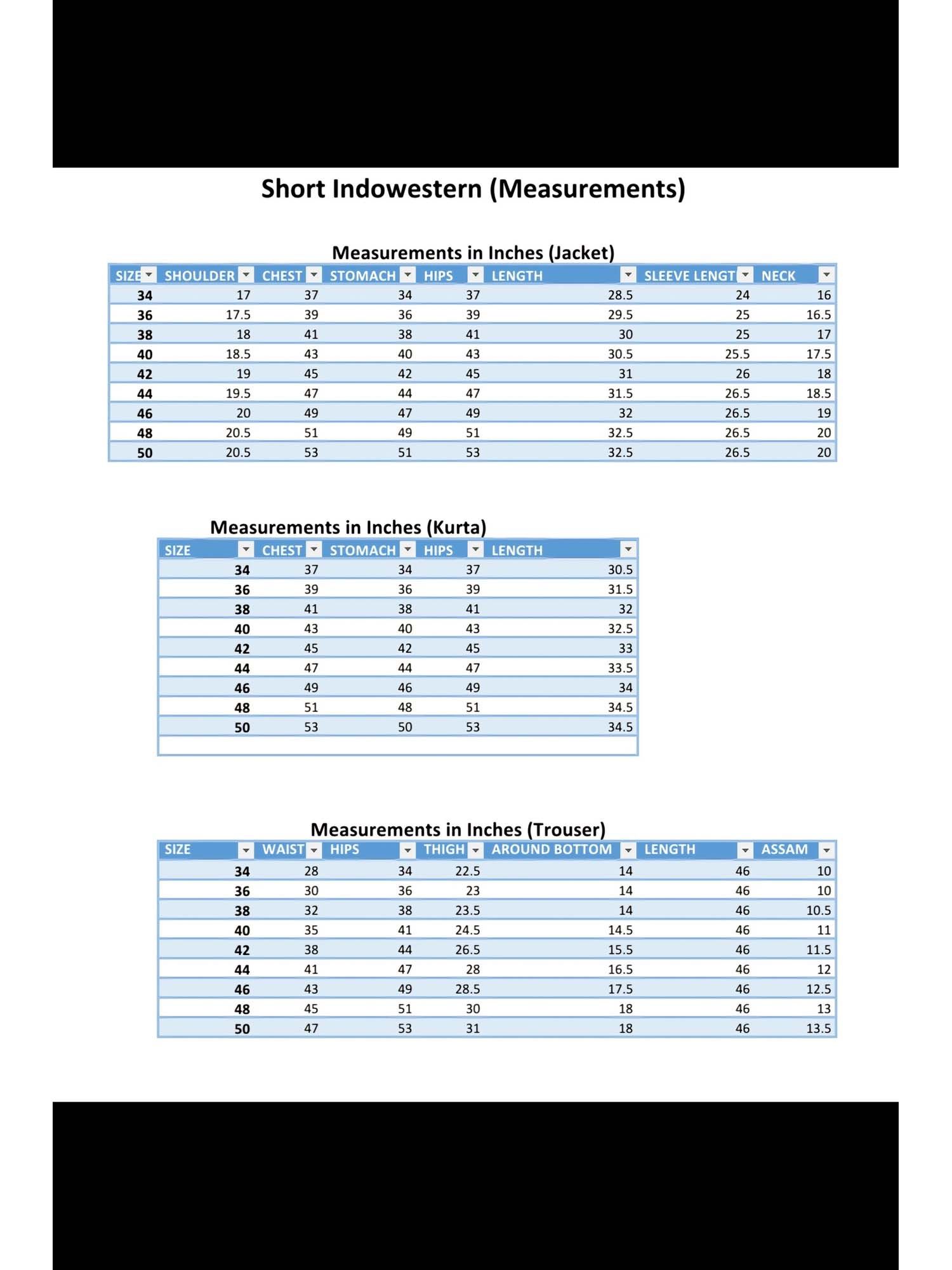 Short Indowestern (Measurements)

Measurements in Inches (Jacket)

| SIZE | SHOULDER | CHEST | STOMACH | HIPS | LENGTH | SLEEVE LENGT | NECK |
|---|---|---|---|---|---|---|---|
| 34 | 17 | 37 | 34 | 37 | 28.5 | 24 | 16 |
| 36 | 17.5 | 39 | 36 | 39 | 29.5 | 25 | 16.5 |
| 38 | 18 | 41 | 38 | 41 | 30 | 25 | 17 |
| 40 | 18.5 | 43 | 40 | 43 | 30.5 | 25.5 | 17.5 |
| 42 | 19 | 45 | 42 | 45 | 31 | 26 | 18 |
| 44 | 19.5 | 47 | 44 | 47 | 31.5 | 26.5 | 18.5 |
| 46 | 20 | 49 | 47 | 49 | 32 | 26.5 | 19 |
| 48 | 20.5 | 51 | 49 | 51 | 32.5 | 26.5 | 20 |
| 50 | 20.5 | 53 | 51 | 53 | 32.5 | 26.5 | 20 |

Measurements in Inches (Kurta)

| SIZE | CHEST | STOMACH | HIPS | LENGTH |
|---|---|---|---|---|
| 34 | 37 | 34 | 37 | 30.5 |
| 36 | 39 | 36 | 39 | 31.5 |
| 38 | 41 | 38 | 41 | 32 |
| 40 | 43 | 40 | 43 | 32.5 |
| 42 | 45 | 42 | 45 | 33 |
| 44 | 47 | 44 | 47 | 33.5 |
| 46 | 49 | 46 | 49 | 34 |
| 48 | 51 | 48 | 51 | 34.5 |
| 50 | 53 | 50 | 53 | 34.5 |

Measurements in Inches (Trouser)

| SIZE | WAIST | HIPS | THIGH | AROUND BOTTOM | LENGTH | ASSAM |
|---|---|---|---|---|---|---|
| 34 | 28 | 34 | 22.5 | 14 | 46 | 10 |
| 36 | 30 | 36 | 23 | 14 | 46 | 10 |
| 38 | 32 | 38 | 23.5 | 14 | 46 | 10.5 |
| 40 | 35 | 41 | 24.5 | 14.5 | 46 | 11 |
| 42 | 38 | 44 | 26.5 | 15.5 | 46 | 11.5 |
| 44 | 41 | 47 | 28 | 16.5 | 46 | 12 |
| 46 | 43 | 49 | 28.5 | 17.5 | 46 | 12.5 |
| 48 | 45 | 51 | 30 | 18 | 46 | 13 |
| 50 | 47 | 53 | 31 | 18 | 46 | 13.5 |